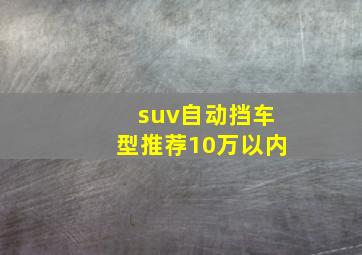 suv自动挡车型推荐10万以内